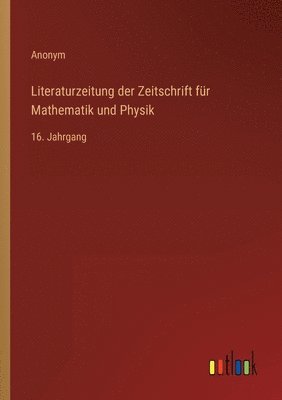 Anonym

Literaturzeitung der Zeitschrift für Mathematik und Physik

16. Jahrgang

outlook